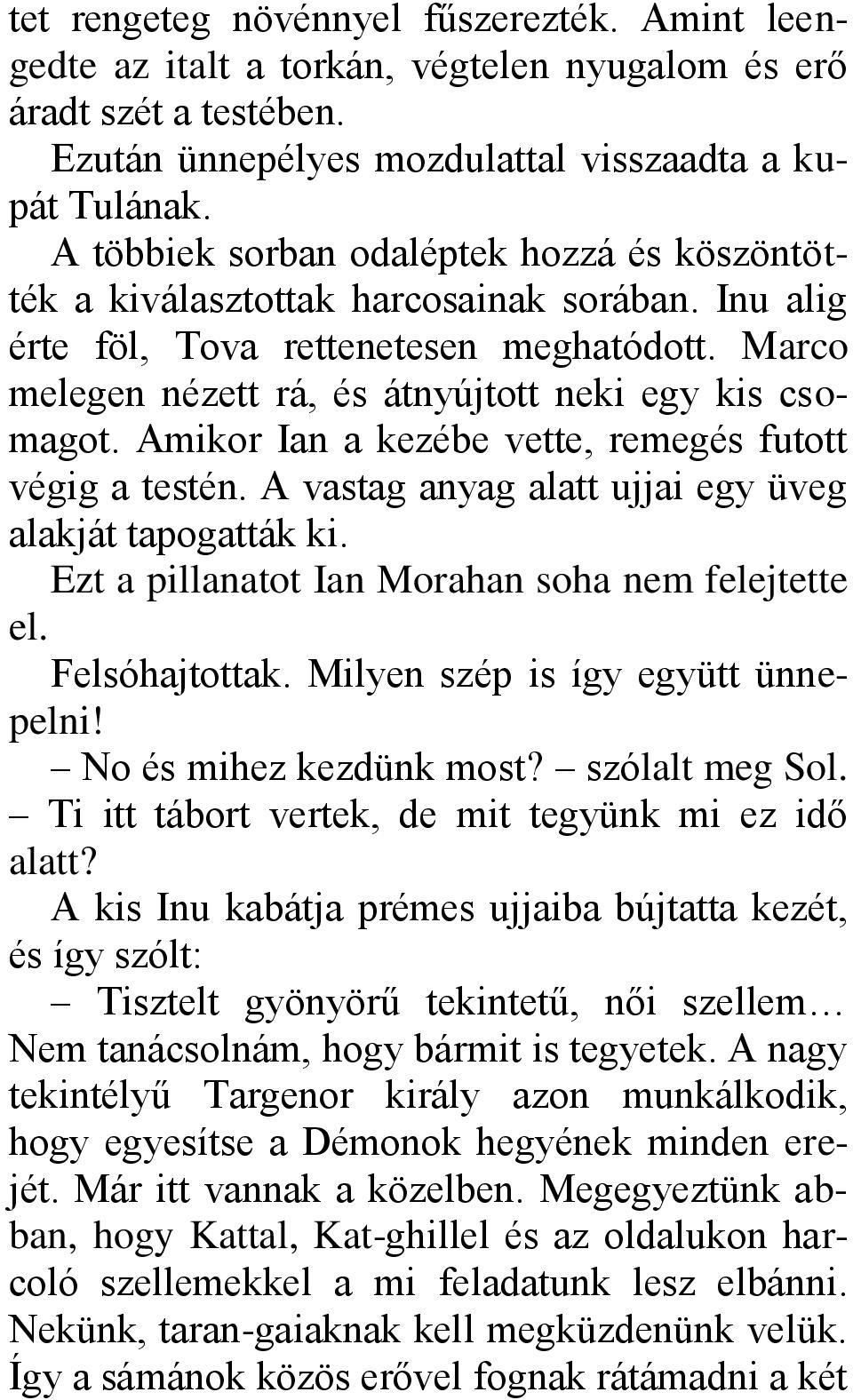 tet rengeteg növénnyel fűszerezték. Amint leengedte az italt a torkán, végtelen nyugalom és erő áradt szét a testében.

Ezután ünnepélyes mozdulattal visszaadta a kupát Tulának.

A többiek sorban odaléptek hozzá és köszöntötték a kiválasztottak harcosainak sorában. Inu alig érte föl, Tova rettenetesen meghatódott. Marco melegen nézett rá, és átnyújtott neki egy kis csomagot. Amikor Ian a kezébe vette, remegés futott végig a testén. A vastag anyag alatt ujjai egy üveg alakját tapogatták ki.

Ezt a pillanatot Ian Morahan soha nem felejtette el.

Felsóhajtottak. Milyen szép is így együtt ünnepelni!

– No és mihez kezdünk most? – szólalt meg Sol. – Ti itt tábort vertek, de mit tegyünk mi ez idő alatt?

A kis Inu kabátja prémes ujjaiba bújtatta kezét, és így szólt:

– Tisztelt gyönyörű tekintetű, női szellem… Nem tanácsolnám, hogy bármit is tegyetek. A nagy tekintélyű Targenor király azon munkálkodik, hogy egyesítse a Démonok hegyének minden erejét. Már itt vannak a közelben. Megegyeztünk abban, hogy Kattal, Kat-ghillel és az oldalukon harcoló szellemekkel a mi feladatunk lesz elbánni. Nekünk, taran-gaiaknak kell megküzdenünk velük. Így a sámánok közös erővel fognak rátámadni a két